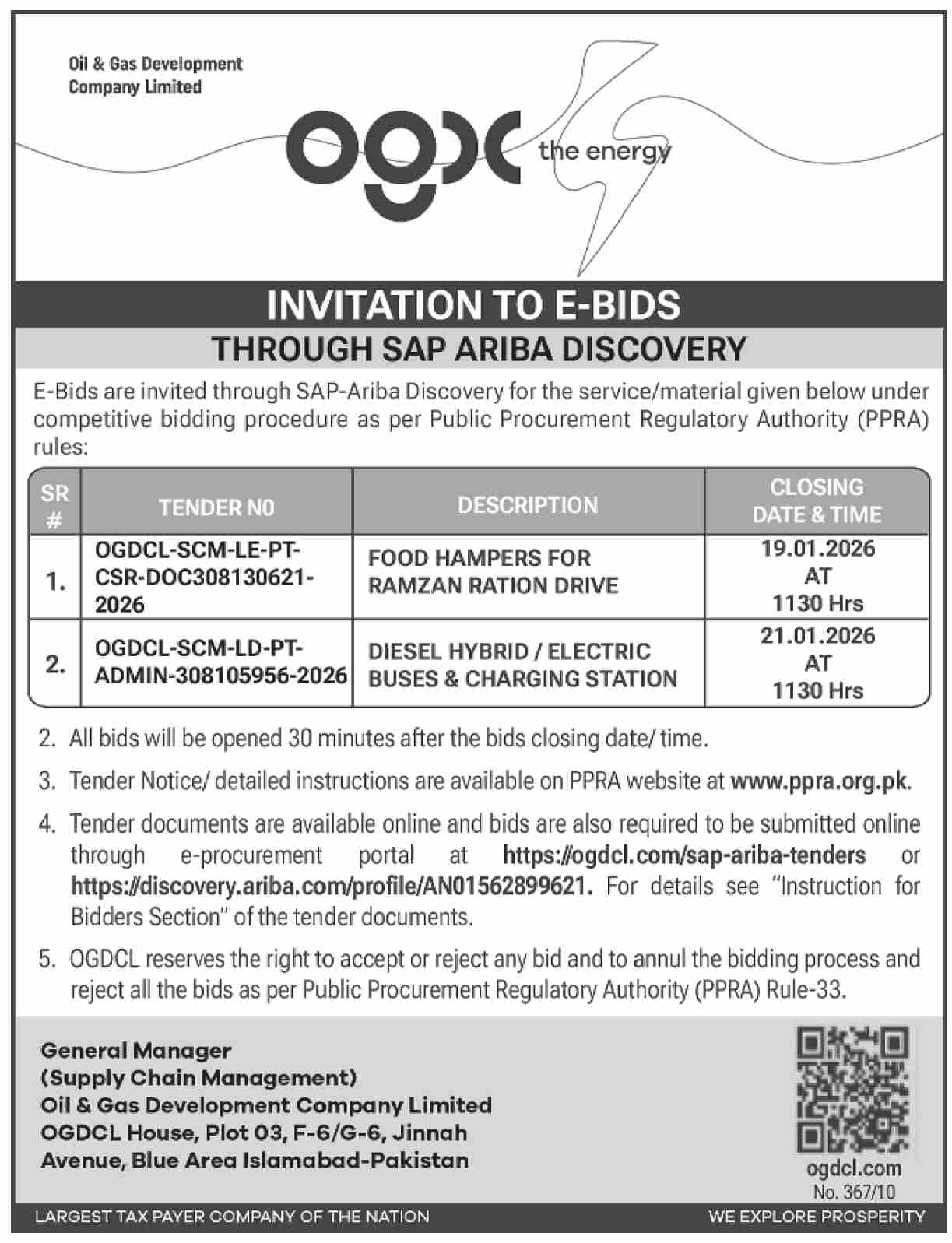 Oil & Gas Development Company Limited

ogdc the energy

INVITATION TO E-BIDS

THROUGH SAP ARIBA DISCOVERY

E-Bids are invited through SAP-Ariba Discovery for the service/material given below under competitive bidding procedure as per Public Procurement Regulatory Authority (PPRA) rules:

| SR # | TENDER NO | DESCRIPTION | CLOSING DATE & TIME |
|---|---|---|---|
| 1. | OGDCL-SCM-LE-PT-CSR-DOC308130621-2026 | FOOD HAMPERS FOR RAMZAN RATION DRIVE | 19.01.2026 AT 1130 Hrs |
| 2. | OGDCL-SCM-LD-PT-ADMIN-308105956-2026 | DIESEL HYBRID / ELECTRIC BUSES & CHARGING STATION | 21.01.2026 AT 1130 Hrs |

2. All bids will be opened 30 minutes after the bids closing date/ time.

3. Tender Notice/ detailed instructions are available on PPRA website at www.ppra.org.pk.

4. Tender documents are available online and bids are also required to be submitted online through e-procurement portal at https://ogdcl.com/sap-ariba-tenders or https://discovery.ariba.com/profile/AN01562899621. For details see "Instruction for Bidders Section" of the tender documents.

5. OGDCL reserves the right to accept or reject any bid and to annul the bidding process and reject all the bids as per Public Procurement Regulatory Authority (PPRA) Rule-33.

General Manager
(Supply Chain Management)
Oil & Gas Development Company Limited
OGDCL House, Plot 03, F-6/G-6, Jinnah Avenue, Blue Area Islamabad-Pakistan

ogdcl.com
No. 367/10

LARGEST TAX PAYER COMPANY OF THE NATION
WE EXPLORE PROSPERITY